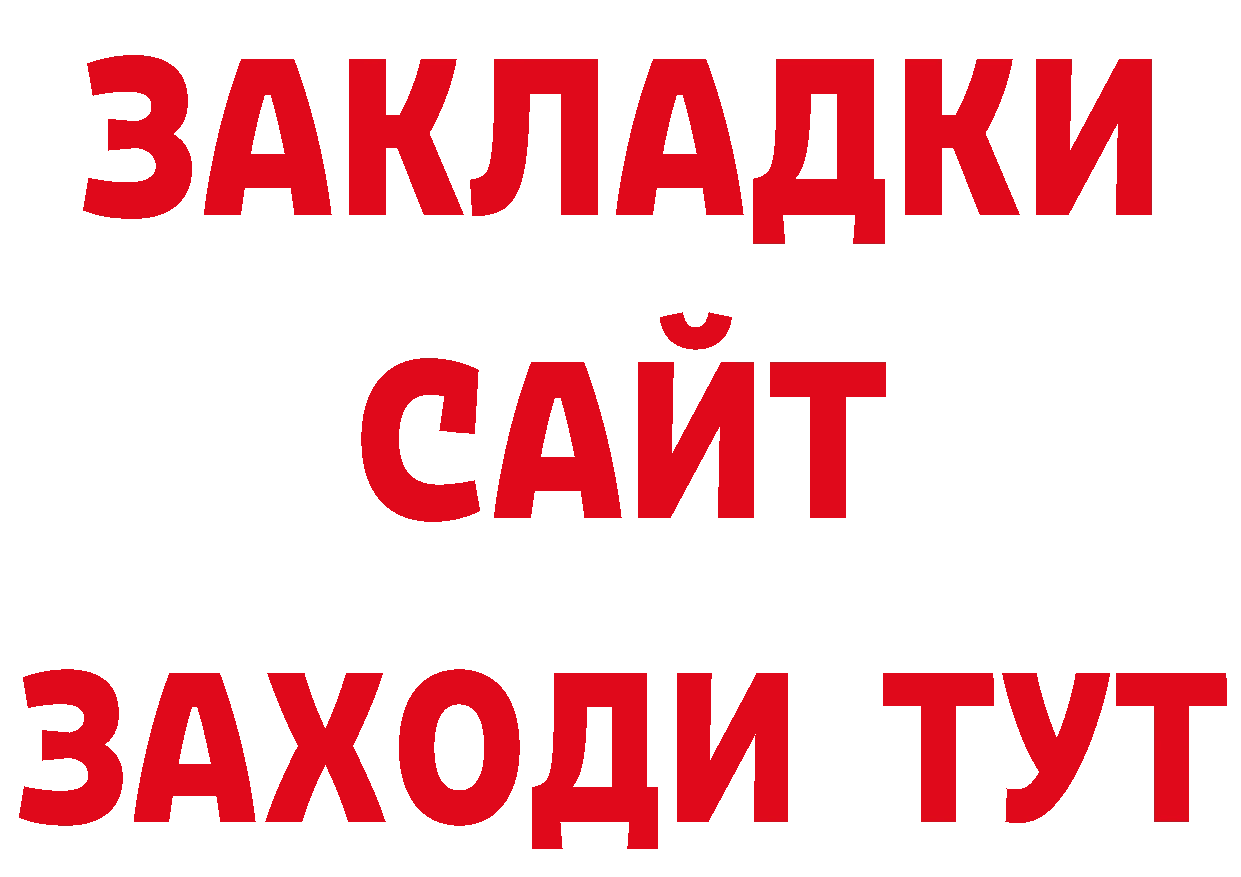 ЗАКЛАДКИ
САЙТ
ЗАХОДИ ТУТ